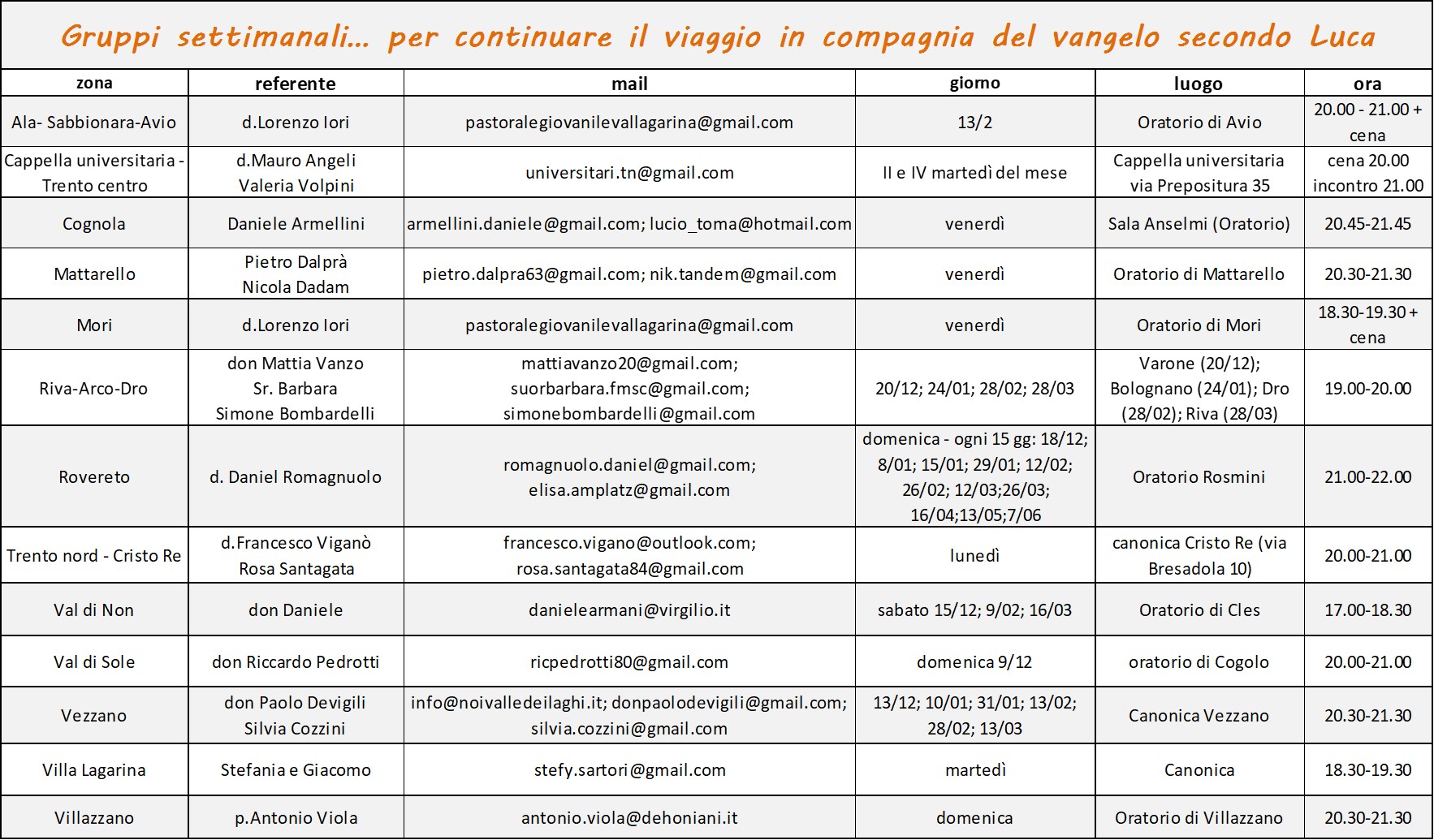 Gruppi settimanali... per continuare il viaggio in compagnia del vangelo secondo Luca

| zona | referente | mail | giorno | luogo | ora |
|---|---|---|---|---|---|
| Ala- Sabbionara-Avio | d.Lorenzo Iori | pastoralegiovanilevallagarina@gmail.com | 13/2 | Oratorio di Avio | 20.00 - 21.00 + cena |
| Cappella universitaria - Trento centro | d.Mauro Angeli Valeria Volpini | universitari.tn@gmail.com | II e IV martedì del mese | Cappella universitaria via Prepositura 35 | cena 20.00 incontro 21.00 |
| Cognola | Daniele Armellini | armellini.daniele@gmail.com; lucio_toma@hotmail.com | venerdì | Sala Anselmi (Oratorio) | 20.45-21.45 |
| Mattarello | Pietro Dalprà Nicola Dadam | pietro.dalpra63@gmail.com; nik.tandem@gmail.com | venerdì | Oratorio di Mattarello | 20.30-21.30 |
| Mori | d.Lorenzo Iori | pastoralegiovanilevallagarina@gmail.com | venerdì | Oratorio di Mori | 18.30-19.30 + cena |
| Riva-Arco-Dro | don Mattia Vanzo Sr. Barbara Simone Bombardelli | mattiavanzo20@gmail.com; suorbarbara.fmsc@gmail.com; simonebombardelli@gmail.com | 20/12; 24/01; 28/02; 28/03 | Varone (20/12); Bolognano (24/01); Dro (28/02); Riva (28/03) | 19.00-20.00 |
| Rovereto | d. Daniel Romagnuolo | romagnuolo.daniel@gmail.com; elisa.amplatz@gmail.com | domenica - ogni 15 gg: 18/12; 8/01; 15/01; 29/01; 12/02; 26/02; 12/03;26/03; 16/04;13/05;7/06 | Oratorio Rosmini | 21.00-22.00 |
| Trento nord - Cristo Re | d.Francesco Viganò Rosa Santagata | francesco.vigano@outlook.com; rosa.santagata84@gmail.com | lunedì | canonica Cristo Re (via Bresadola 10) | 20.00-21.00 |
| Val di Non | don Daniele | danielearmani@virgilio.it | sabato 15/12; 9/02; 16/03 | Oratorio di Cles | 17.00-18.30 |
| Val di Sole | don Riccardo Pedrotti | ricpedrotti80@gmail.com | domenica 9/12 | oratorio di Cogolo | 20.00-21.00 |
| Vezzano | don Paolo Devigili Silvia Cozzini | info@noivalledeilaghi.it; donpaolodevigili@gmail.com; silvia.cozzini@gmail.com | 13/12; 10/01; 31/01; 13/02; 28/02; 13/03 | Canonica Vezzano | 20.30-21.30 |
| Villa Lagarina | Stefania e Giacomo | stefy.sartori@gmail.com | martedì | Canonica | 18.30-19.30 |
| Villazzano | p.Antonio Viola | antonio.viola@dehoniani.it | domenica | Oratorio di Villazzano | 20.30-21.30 |